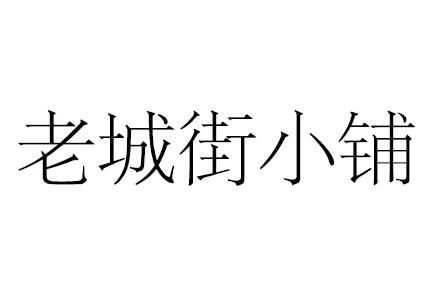 老城街小铺